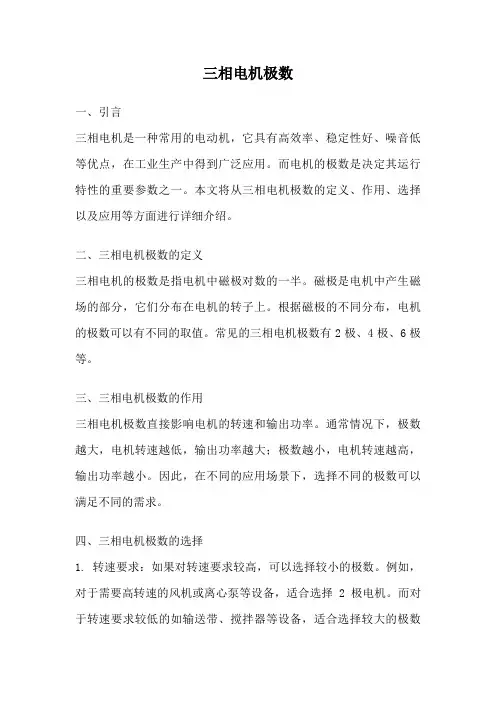 三相电机极数

一、引言

三相电机是一种常用的电动机，它具有高效率、稳定性好、噪音低等优点，在工业生产中得到广泛应用。而电机的极数是决定其运行特性的重要参数之一。本文将从三相电机极数的定义、作用、选择以及应用等方面进行详细介绍。

二、三相电机极数的定义

三相电机的极数是指电机中磁极对数的一半。磁极是电机中产生磁场的部分，它们分布在电机的转子上。根据磁极的不同分布，电机的极数可以有不同的取值。常见的三相电机极数有 2 极、4 极、6 极等。

三、三相电机极数的作用

三相电机极数直接影响电机的转速和输出功率。通常情况下，极数越大，电机转速越低，输出功率越大；极数越小，电机转速越高，输出功率越小。因此，在不同的应用场景下，选择不同的极数可以满足不同的需求。

四、三相电机极数的选择

1. 转速要求：如果对转速要求较高，可以选择较小的极数。例如，对于需要高转速的风机或离心泵等设备，适合选择 2 极电机。而对于转速要求较低的如输送带、搅拌器等设备，适合选择较大的极数